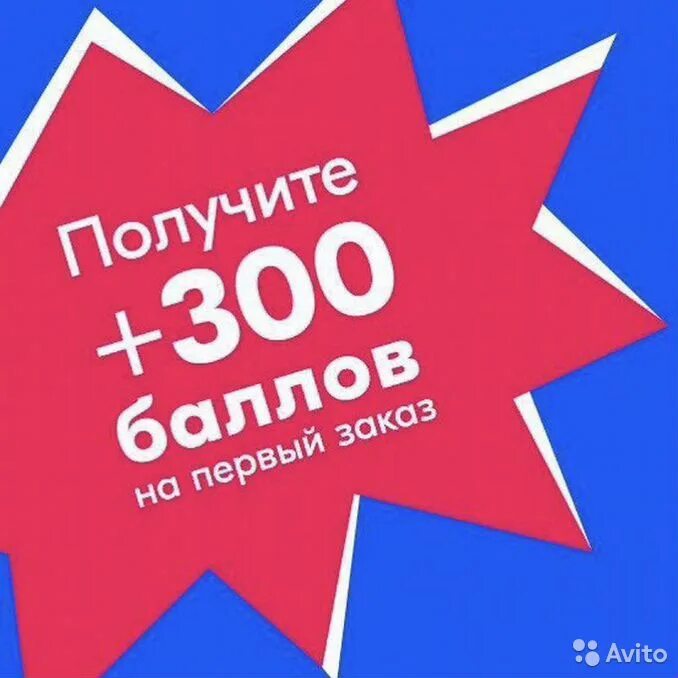 Получите
+300
баллов
на первый заказ

Avito